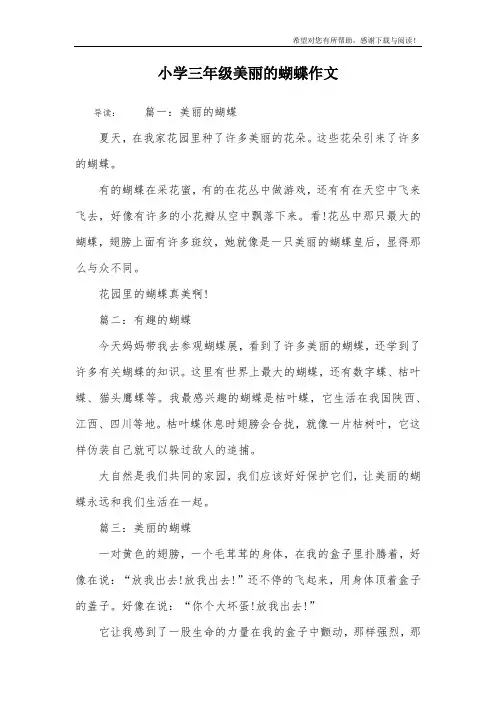 希望对您有所帮助，感谢下载与阅读！

小学三年级美丽的蝴蝶作文

导读： 篇一：美丽的蝴蝶

夏天，在我家花园里种了许多美丽的花朵。这些花朵引来了许多的蝴蝶。

有的蝴蝶在采花蜜，有的在花丛中做游戏，还有有在天空中飞来飞去，好像有许多的小花瓣从空中飘落下来。看!花丛中那只最大的蝴蝶，翅膀上面有许多斑纹，她就像是一只美丽的蝴蝶皇后，显得那么与众不同。

花园里的蝴蝶真美啊!

篇二：有趣的蝴蝶

今天妈妈带我去参观蝴蝶展，看到了许多美丽的蝴蝶，还学到了许多有关蝴蝶的知识。这里有世界上最大的蝴蝶，还有数字蝶、枯叶蝶、猫头鹰蝶等。我最感兴趣的蝴蝶是枯叶蝶，它生活在我国陕西、江西、四川等地。枯叶蝶休息时翅膀会合拢，就像一片枯树叶，它这样伪装自己就可以躲过敌人的追捕。

大自然是我们共同的家园，我们应该好好保护它们，让美丽的蝴蝶永远和我们生活在一起。

篇三：美丽的蝴蝶

一对黄色的翅膀，一个毛茸茸的身体，在我的盒子里扑腾着，好像在说：“放我出去!放我出去!”还不停的飞起来，用身体顶着盒子的盖子。好像在说：“你个大坏蛋!放我出去!”

它让我感到了一股生命的力量在我的盒子中颤动，那样强烈，那